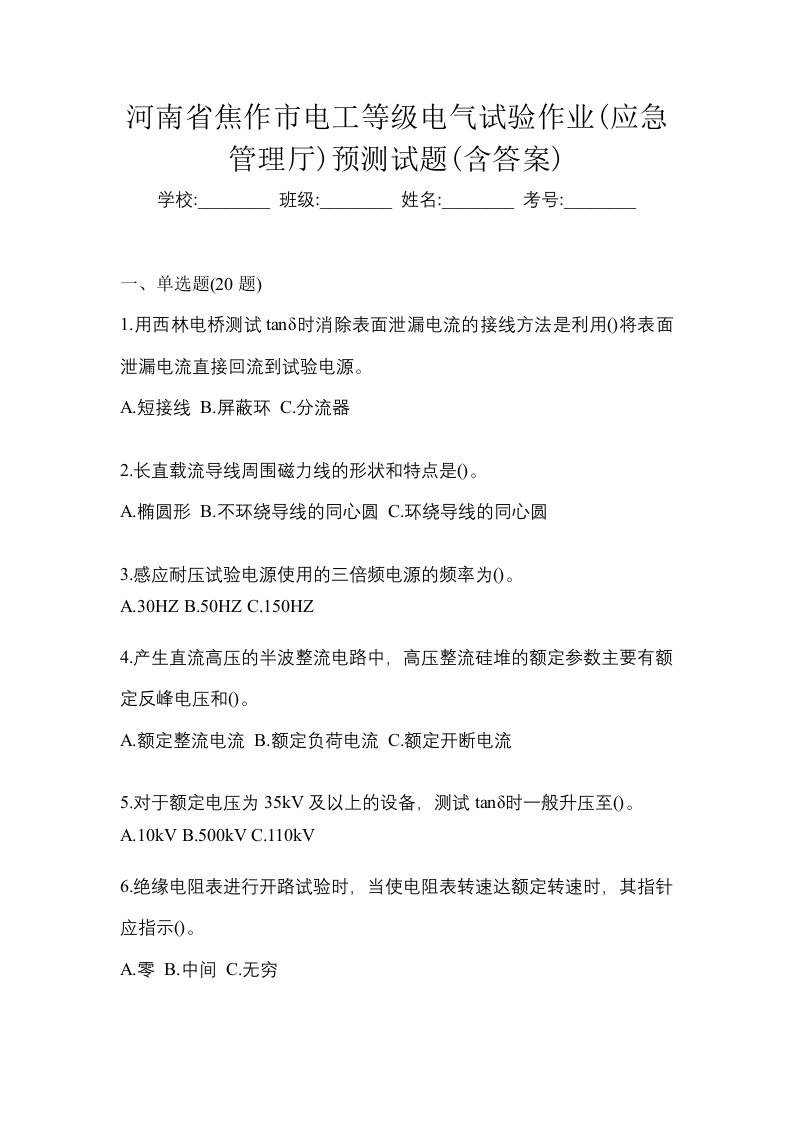 河南省焦作市电工等级电气试验作业(应急管理厅)预测试题(含答案)

学校:________ 班级:________ 姓名:________ 考号:________

一、单选题(20 题)

1.用西林电桥测试 tanδ时消除表面泄漏电流的接线方法是利用()将表面泄漏电流直接回流到试验电源。

A.短接线 B.屏蔽环 C.分流器

2.长直载流导线周围磁力线的形状和特点是()。

A.椭圆形 B.不环绕导线的同心圆 C.环绕导线的同心圆

3.感应耐压试验电源使用的三倍频电源的频率为()。

A.30HZ B.50HZ C.150HZ

4.产生直流高压的半波整流电路中，高压整流硅堆的额定参数主要有额定反峰电压和()。

A.额定整流电流 B.额定负荷电流 C.额定开断电流

5.对于额定电压为 35kV 及以上的设备，测试 tanδ时一般升压至()。

A.10kV B.500kV C.110kV

6.绝缘电阻表进行开路试验时，当使电阻表转速达额定转速时，其指针应指示()。

A.零 B.中间 C.无穷